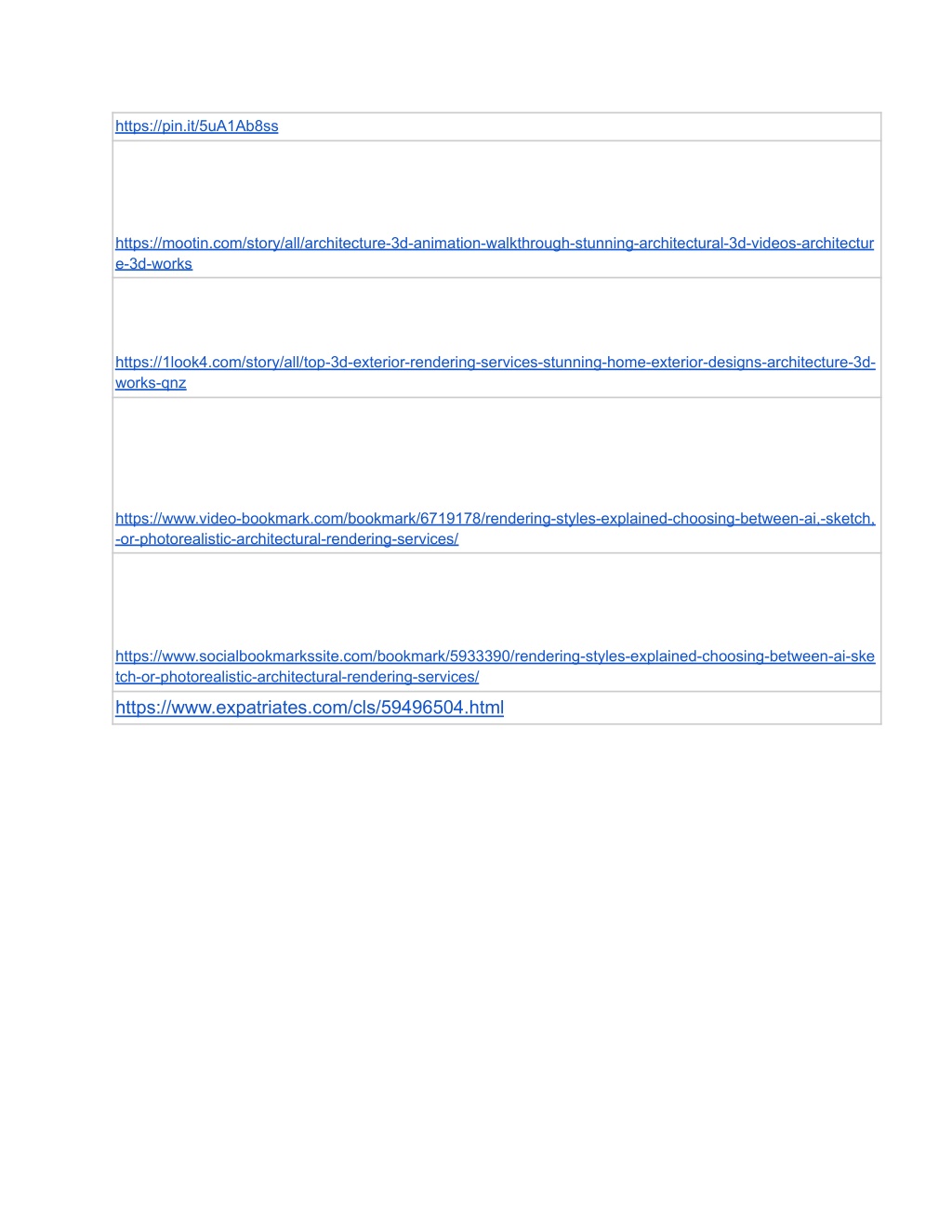 | https://pin.it/5uA1Ab8ss |
|---|
| https://mootin.com/story/all/architecture-3d-animation-walkthrough-stunning-architectural-3d-videos-architecture-3d-works |
| https://1look4.com/story/all/top-3d-exterior-rendering-services-stunning-home-exterior-designs-architecture-3d-works-qnz |
| https://www.video-bookmark.com/bookmark/6719178/rendering-styles-explained-choosing-between-ai,-sketch,-or-photorealistic-architectural-rendering-services/ |
| https://www.socialbookmarkssite.com/bookmark/5933390/rendering-styles-explained-choosing-between-ai-sketch-or-photorealistic-architectural-rendering-services/ |
| https://www.expatriates.com/cls/59496504.html |